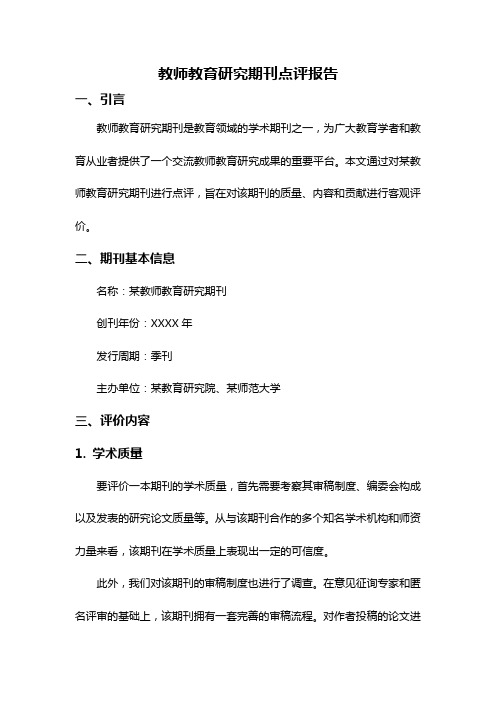 教师教育研究期刊点评报告

一、引言

教师教育研究期刊是教育领域的学术期刊之一，为广大教育学者和教育从业者提供了一个交流教师教育研究成果的重要平台。本文通过对某教师教育研究期刊进行点评，旨在对该期刊的质量、内容和贡献进行客观评价。

二、期刊基本信息

名称：某教师教育研究期刊

创刊年份：XXXX 年

发行周期：季刊

主办单位：某教育研究院、某师范大学

三、评价内容

1. 学术质量

要评价一本期刊的学术质量，首先需要考察其审稿制度、编委会构成以及发表的研究论文质量等。从与该期刊合作的多个知名学术机构和师资力量来看，该期刊在学术质量上表现出一定的可信度。

此外，我们对该期刊的审稿制度也进行了调查。在意见征询专家和匿名评审的基础上，该期刊拥有一套完善的审稿流程。对作者投稿的论文进